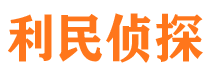 利民侦探